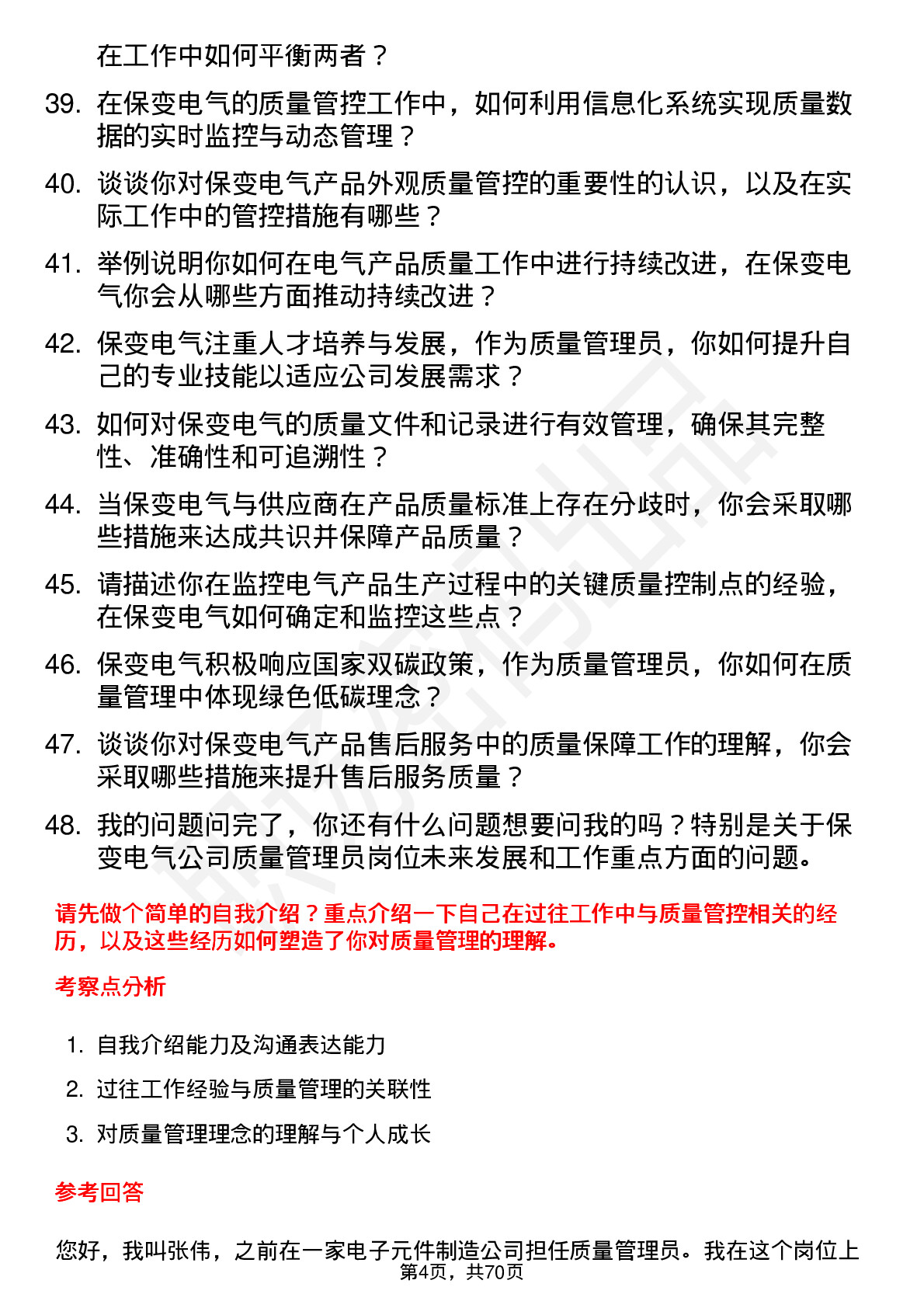 在工作中如何平衡两者？

39. 在保变电气的质量管控工作中，如何利用信息化系统实现质量数据的实时监控与动态管理？

40. 谈谈你对保变电气产品外观质量管控的重要性的认识，以及在实际工作中的管控措施有哪些？

41. 举例说明你如何在电气产品质量工作中进行持续改进，在保变电气你会从哪些方面推动持续改进？

42. 保变电气注重人才培养与发展，作为质量管理员，你如何提升自己的专业技能以适应公司发展需求？

43. 如何对保变电气的质量文件和记录进行有效管理，确保其完整性、准确性和可追溯性？

44. 当保变电气与供应商在产品质量标准上存在分歧时，你会采取哪些措施来达成共识并保障产品质量？

45. 请描述你在监控电气产品生产过程中的关键质量控制点的经验，在保变电气如何确定和监控这些点？

46. 保变电气积极响应国家双碳政策，作为质量管理员，你如何在质量管理中体现绿色低碳理念？

47. 谈谈你对保变电气产品售后服务中的质量保障工作的理解，你会采取哪些措施来提升售后服务质量？

48. 我的问题问完了，你还有什么问题想要问我的吗？特别是关于保变电气公司质量管理员岗位未来发展和工作重点方面的问题。

请先做个简单的自我介绍？重点介绍一下自己在过往工作中与质量管控相关的经历，以及这些经历如何塑造了你对质量管理的理解。

考察点分析

1. 自我介绍能力及沟通表达能力
2. 过往工作经验与质量管理的关联性
3. 对质量管理理念的理解与个人成长

参考回答

您好，我叫张伟，之前在一家电子元件制造公司担任质量管理员。我在这个岗位上

第4页，共70页